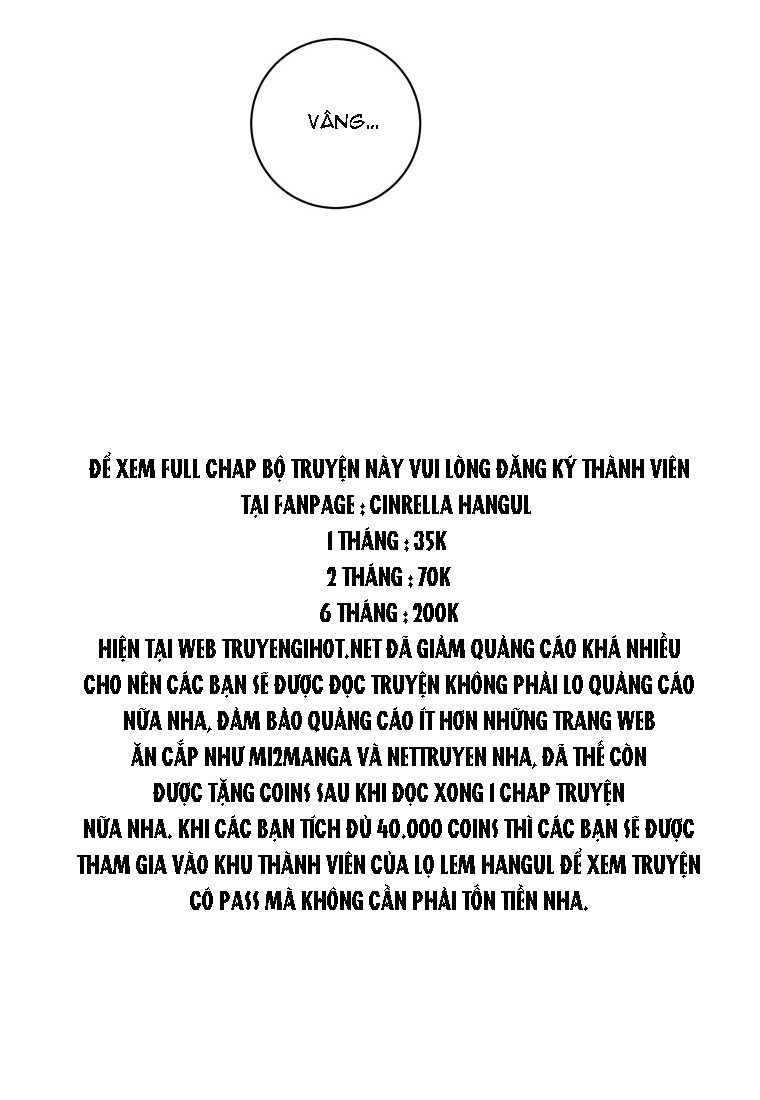 VÂNG...

ĐỂ XEM FULL CHAP BỘ TRUYỆN NÀY VUI LÒNG ĐĂNG KÝ THÀNH VIÊN TẠI FANPAGE : CINRELLA HANGUL
1 THÁNG : 35K
2 THÁNG : 70K
6 THÁNG : 200K
HIỆN TẠI WEB TRUYENGIHOT.NET ĐÃ GIẢM QUẢNG CÁO KHÁ NHIỀU CHO NÊN CÁC BẠN SẼ ĐƯỢC ĐỌC TRUYỆN KHÔNG PHẢI LO QUẢNG CÁO NỮA NHA, ĐẢM BẢO QUẢNG CÁO ÍT HƠN NHỮNG TRANG WEB ĂN CẮP NHƯ MI2MANGA VÀ NETTRUYEN NHA, ĐÃ THẾ CÒN ĐƯỢC TẶNG COINS SAU KHI ĐỌC XONG 1 CHAP TRUYỆN NỮA NHA. KHI CÁC BẠN TÍCH ĐỦ 40.000 COINS THÌ CÁC BẠN SẼ ĐƯỢC THAM GIA VÀO KHU THÀNH VIÊN CỦA LỌ LEM HANGUL ĐỂ XEM TRUYỆN CÓ PASS MÀ KHÔNG CẦN PHẢI TỐN TIỀN NHA.